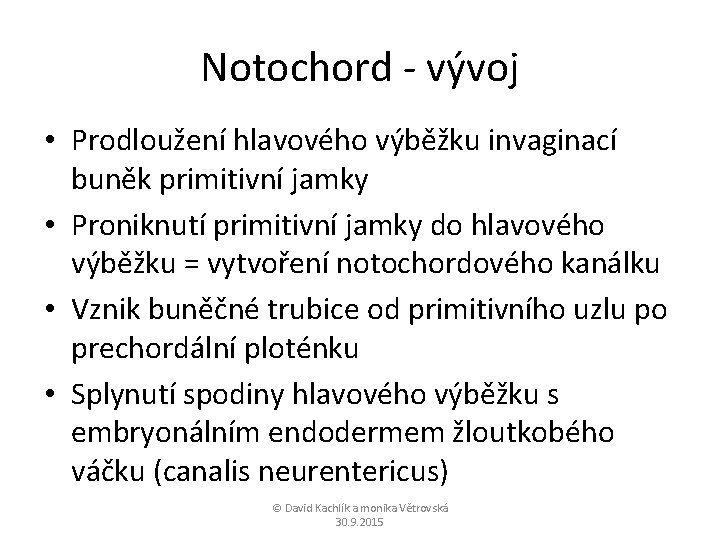 Notochord - vývoj

• Prodloužení hlavového výběžku invaginací buněk primitivní jamky
• Proniknutí primitivní jamky do hlavového výběžku = vytvoření notochordového kanálku
• Vznik buněčné trubice od primitivního uzlu po prechordální ploténku
• Splynutí spodiny hlavového výběžku s embryonálním endodermem žloutkobého váčku (canalis neurentericus)

© David Kachlík a monika Větrovská
30.9.2015